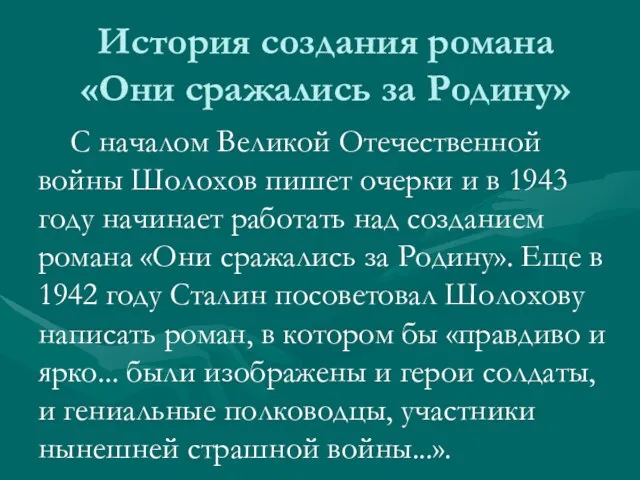 История создания романа «Они сражались за Родину»

С началом Великой Отечественной войны Шолохов пишет очерки и в 1943 году начинает работать над созданием романа «Они сражались за Родину». Еще в 1942 году Сталин посоветовал Шолохову написать роман, в котором бы «правдиво и ярко... были изображены и герои солдаты, и гениальные полководцы, участники нынешней страшной войны...».